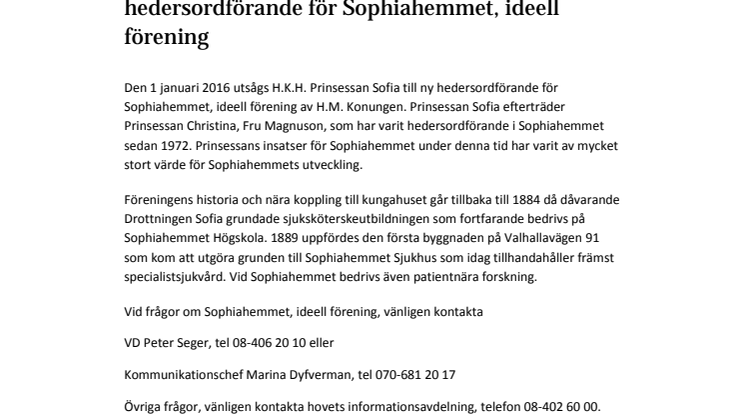 hedersordförande för Sophiahemmet, ideell förening

Den 1 januari 2016 utsågs H.K.H. Prinsessan Sofia till ny hedersordförande för Sophiahemmet, ideell förening av H.M. Konungen. Prinsessan Sofia efterträder Prinsessan Christina, Fru Magnuson, som har varit hedersordförande i Sophiahemmet sedan 1972. Prinsessans insatser för Sophiahemmet under denna tid har varit av mycket stort värde för Sophiahemmets utveckling.

Föreningens historia och nära koppling till kungahuset går tillbaka till 1884 då dåvarande Drottningen Sofia grundade sjuksköterskeutbildningen som fortfarande bedrivs på Sophiahemmet Högskola. 1889 uppfördes den första byggnaden på Valhallavägen 91 som kom att utgöra grunden till Sophiahemmet Sjukhus som idag tillhandahåller främst specialistsjukvård. Vid Sophiahemmet bedrivs även patientnära forskning.

Vid frågor om Sophiahemmet, ideell förening, vänligen kontakta

VD Peter Seger, tel 08-406 20 10 eller

Kommunikationschef Marina Dyfverman, tel 070-681 20 17

Övriga frågor, vänligen kontakta hovets informationsavdelning, telefon 08-402 60 00.